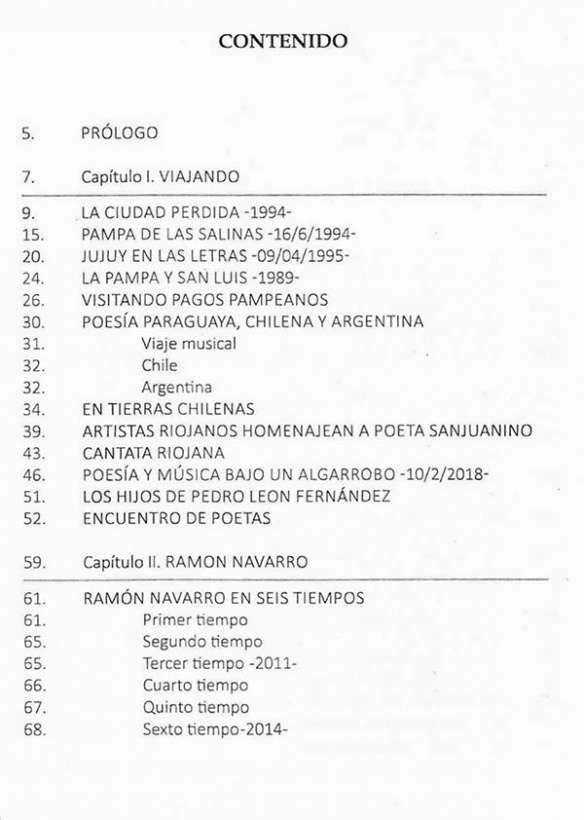 CONTENIDO

5. PRÓLOGO

7. Capítulo I. VIAJANDO

9. LA CIUDAD PERDIDA -1994-
15. PAMPA DE LAS SALINAS -16/6/1994-
20. JUJUY EN LAS LETRAS -09/04/1995-
24. LA PAMPA Y SAN LUIS -1989-
26. VISITANDO PAGOS PAMPEANOS
30. POESÍA PARAGUAYA, CHILENA Y ARGENTINA
31. Viaje musical
32. Chile
32. Argentina
34. EN TIERRAS CHILENAS
39. ARTISTAS RIOJANOS HOMENAJEAN A POETA SANJUANINO
43. CANTATA RIOJANA
46. POESÍA Y MÚSICA BAJO UN ALGARROBO -10/2/2018-
51. LOS HIJOS DE PEDRO LEON FERNÁNDEZ
52. ENCUENTRO DE POETAS

59. Capítulo II. RAMON NAVARRO

61. RAMÓN NAVARRO EN SEIS TIEMPOS
61. Primer tiempo
65. Segundo tiempo
65. Tercer tiempo -2011-
66. Cuarto tiempo
67. Quinto tiempo
68. Sexto tiempo-2014-